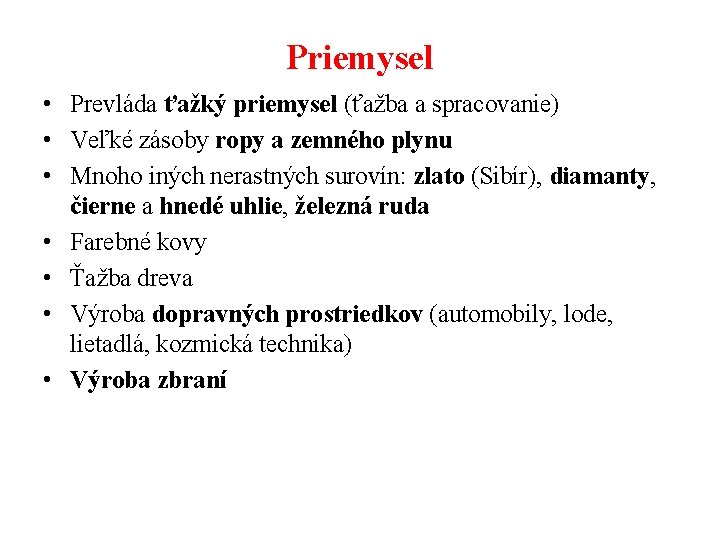 Priemysel

• Prevláda ťažký priemysel (ťažba a spracovanie)
• Veľké zásoby ropy a zemného plynu
• Mnoho iných nerastných surovín: zlato (Sibír), diamanty, čierne a hnedé uhlie, železná ruda
• Farebné kovy
• Ťažba dreva
• Výroba dopravných prostriedkov (automobily, lode, lietadlá, kozmická technika)
• Výroba zbraní